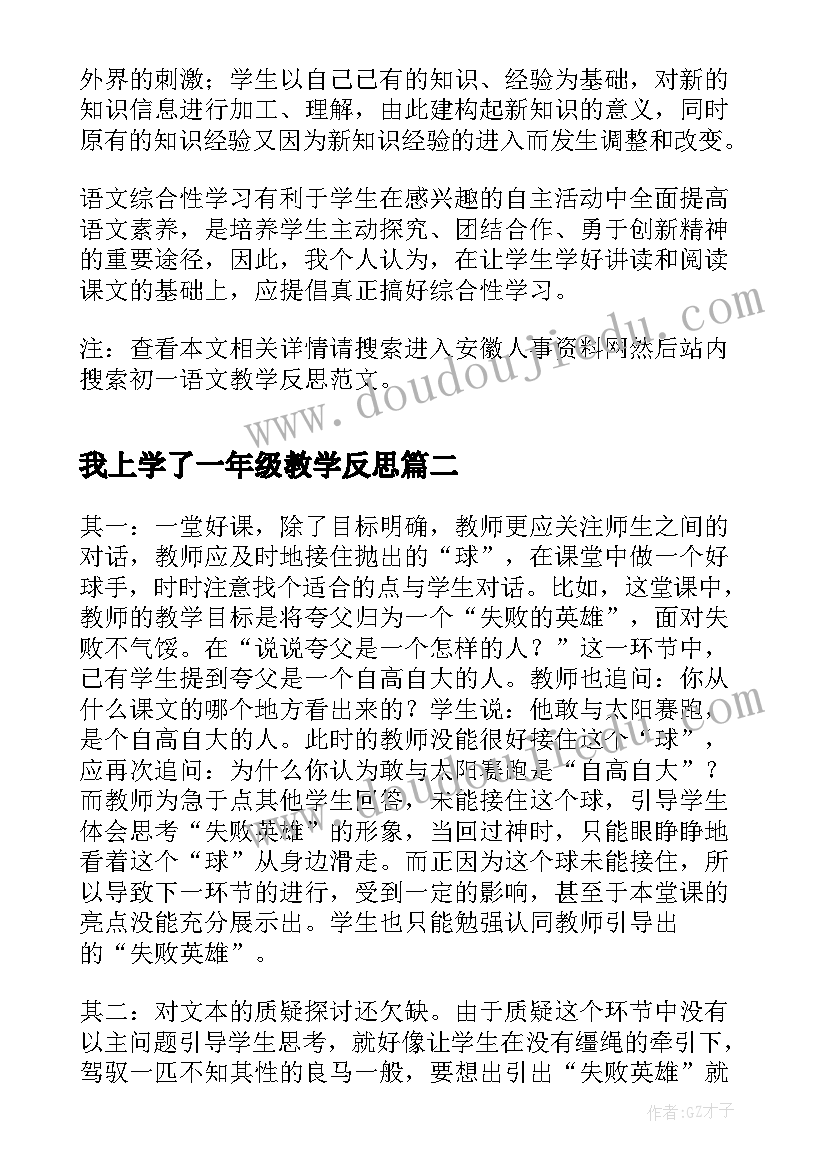 外界的刺激；学生以自己已有的知识、经验为基础，对新的知识信息进行加工、理解，由此建构起新知识的意义，同时原有的知识经验又因为新知识经验的进入而发生调整和改变。

语文综合性学习有利于学生在感兴趣的自主活动中全面提高语文素养，是培养学生主动探究、团结合作、勇于创新精神的重要途径，因此，我个人认为，在让学生学好讲读和阅读课文的基础上，应提倡真正搞好综合性学习。

注：查看本文相关详情请搜索进入安徽人事资料网然后站内搜索初一语文教学反思范文。

www.doudoujiedu.com

我上学了一年级教学反思篇二

其一：一堂好课，除了目标明确，教师更应关注师生之间的对话，教师应及时地接住抛出的“球”，在课堂中做一个好球手，时时注意找个适合的点与学生对话。比如，这堂课中，教师的教学目标是将夸父归为一个“失败的英雄”，面对失败不气馁。在“说说夸父是一个怎样的人？”这一环节中，已有学生提到夸父是一个自高自大的人。教师也追问：你从什么课文的哪个地方看出来的？学生说：他敢与太阳赛跑，是个自高自大的人。此时的教师没能很好接住这个“球”，应再次追问：为什么你认为敢与太阳赛跑是“自高自大”？而教师为急于点其他学生回答，未能接住这个球，引导学生体会思考“失败英雄”的形象，当回过神时，只能眼睁睁地看着这个“球”从身边滑走。而正因为这个球未能接住，所以导致下一环节的进行，受到一定的影响，甚至于本堂课的亮点没能充分展示出。学生也只能勉强认同教师引导出的“失败英雄”。

其二：对文本的质疑探讨还欠缺。由于质疑这个环节中没有以主问题引导学生思考，就好像让学生在没有缰绳的牵引下，驾驭一匹不知其性的良马一般，要想出引出“失败英雄”就

作者：GZ才子